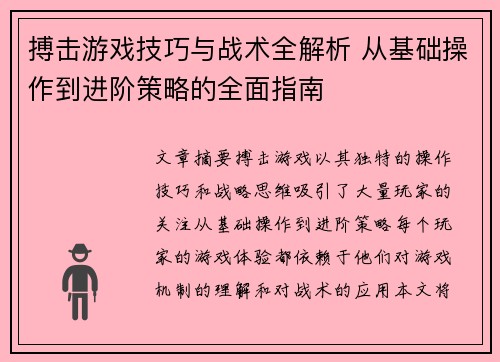 搏击游戏技巧与战术全解析 从基础操作到进阶策略的全面指南

文章摘要搏击游戏以其独特的操作技巧和战略思维吸引了大量玩家的关注从基础操作到进阶策略每个玩家的游戏体验都依赖于他们对游戏机制的理解和对战术的应用本文将